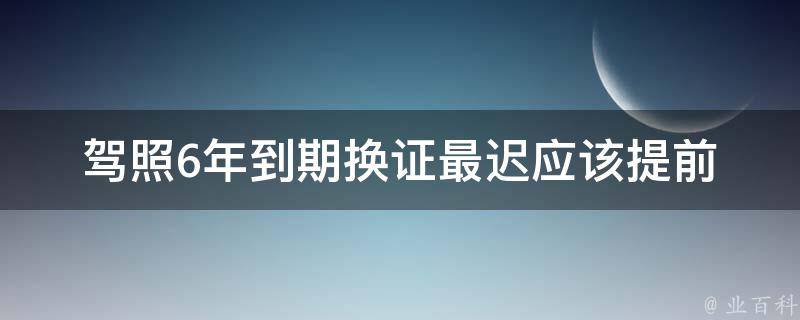 驾照6年到期换证最迟应该提前

@ 业百科